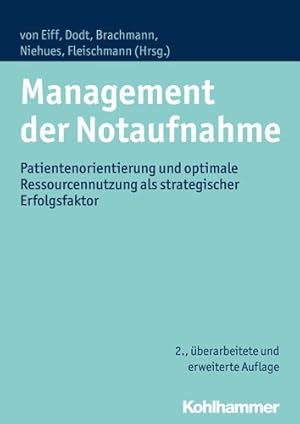 von Eiff, Dodt, Brachmann, Niehues, Fleischmann (Hrsg.)

Management der Notaufnahme

Patientenorientierung und optimale Ressourcennutzung als strategischer Erfolgsfaktor

2., überarbeitete und erweiterte Auflage

Kohlhammer